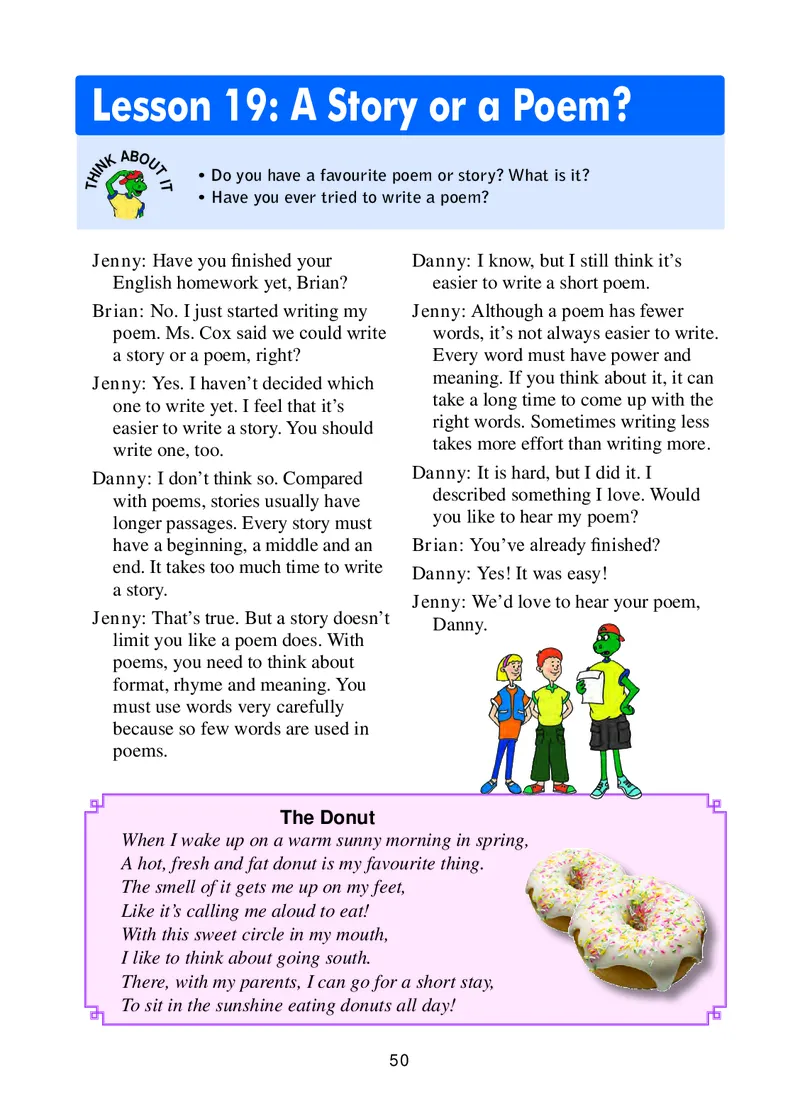 Lesson 19: A Story or a Poem?

THINK ABOUT IT

• Do you have a favourite poem or story? What is it?
• Have you ever tried to write a poem?

Jenny: Have you finished your English homework yet, Brian?

Brian: No. I just started writing my poem. Ms. Cox said we could write a story or a poem, right?

Jenny: Yes. I haven't decided which one to write yet. I feel that it's easier to write a story. You should write one, too.

Danny: I don't think so. Compared with poems, stories usually have longer passages. Every story must have a beginning, a middle and an end. It takes too much time to write a story.

Jenny: That's true. But a story doesn't limit you like a poem does. With poems, you need to think about format, rhyme and meaning. You must use words very carefully because so few words are used in poems.

Danny: I know, but I still think it's easier to write a short poem.

Jenny: Although a poem has fewer words, it's not always easier to write. Every word must have power and meaning. If you think about it, it can take a long time to come up with the right words. Sometimes writing less takes more effort than writing more.

Danny: It is hard, but I did it. I described something I love. Would you like to hear my poem?

Brian: You've already finished?

Danny: Yes! It was easy!

Jenny: We'd love to hear your poem, Danny.

The Donut

When I wake up on a warm sunny morning in spring,
A hot, fresh and fat donut is my favourite thing.
The smell of it gets me up on my feet,
Like it's calling me aloud to eat!
With this sweet circle in my mouth,
I like to think about going south.
There, with my parents, I can go for a short stay,
To sit in the sunshine eating donuts all day!

50